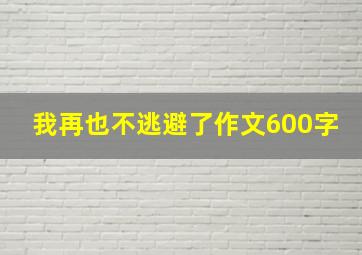 我再也不逃避了作文600字